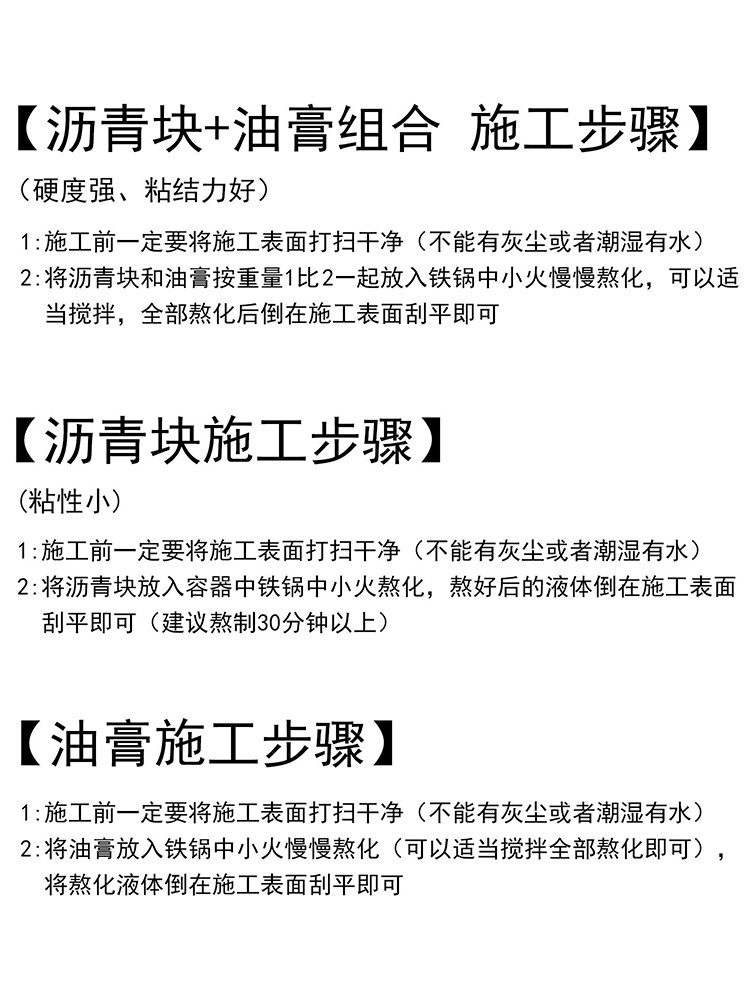 【沥青块+油膏组合 施工步骤】

（硬度强、粘结力好）

1:施工前一定要将施工表面打扫干净（不能有灰尘或者潮湿有水）

2:将沥青块和油膏按重量1比2一起放入铁锅中小火慢慢熬化，可以适当搅拌，全部熬化后倒在施工表面刮平即可

【沥青块施工步骤】

（粘性小）

1:施工前一定要将施工表面打扫干净（不能有灰尘或者潮湿有水）

2:将沥青块放入容器中铁锅中小火熬化，熬好后的液体倒在施工表面刮平即可（建议熬制30分钟以上）

【油膏施工步骤】

1:施工前一定要将施工表面打扫干净（不能有灰尘或者潮湿有水）

2:将油膏放入铁锅中小火慢慢熬化（可以适当搅拌全部熬化即可），将熬化液体倒在施工表面刮平即可